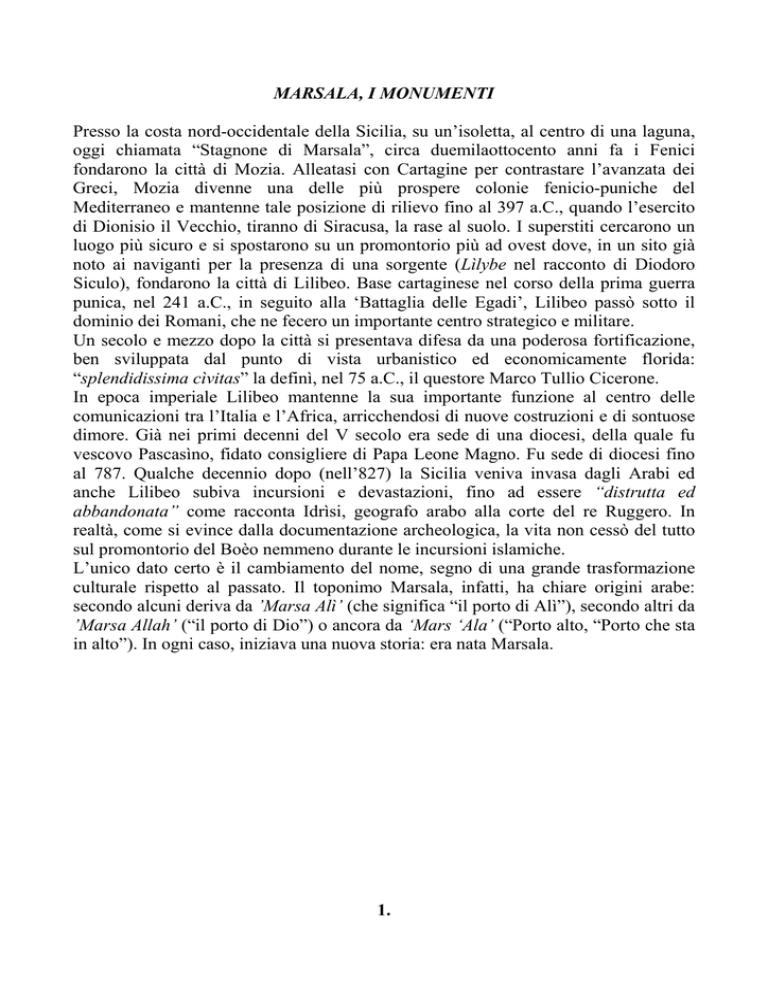 MARSALA, I MONUMENTI

Presso la costa nord-occidentale della Sicilia, su un'isoletta, al centro di una laguna, oggi chiamata "Stagnone di Marsala", circa duemilaottocento anni fa i Fenici fondarono la città di Mozia. Alleatasi con Cartagine per contrastare l'avanzata dei Greci, Mozia divenne una delle più prospere colonie fenicio-puniche del Mediterraneo e mantenne tale posizione di rilievo fino al 397 a.C., quando l'esercito di Dionisio il Vecchio, tiranno di Siracusa, la rase al suolo. I superstiti cercarono un luogo più sicuro e si spostarono su un promontorio più ad ovest dove, in un sito già noto ai naviganti per la presenza di una sorgente (Lìlybe nel racconto di Diodoro Siculo), fondarono la città di Lilibeo. Base cartaginese nel corso della prima guerra punica, nel 241 a.C., in seguito alla 'Battaglia delle Egadi', Lilibeo passò sotto il dominio dei Romani, che ne fecero un importante centro strategico e militare.
Un secolo e mezzo dopo la città si presentava difesa da una poderosa fortificazione, ben sviluppata dal punto di vista urbanistico ed economicamente florida: "splendidissima civitas" la definì, nel 75 a.C., il questore Marco Tullio Cicerone.
In epoca imperiale Lilibeo mantenne la sua importante funzione al centro delle comunicazioni tra l'Italia e l'Africa, arricchendosi di nuove costruzioni e di sontuose dimore. Già nei primi decenni del V secolo era sede di una diocesi, della quale fu vescovo Pascasìno, fidato consigliere di Papa Leone Magno. Fu sede di diocesi fino al 787. Qualche decennio dopo (nell'827) la Sicilia veniva invasa dagli Arabi ed anche Lilibeo subiva incursioni e devastazioni, fino ad essere "distrutta ed abbandonata" come racconta Idrìsi, geografo arabo alla corte del re Ruggero. In realtà, come si evince dalla documentazione archeologica, la vita non cessò del tutto sul promontorio del Boèo nemmeno durante le incursioni islamiche.
L'unico dato certo è il cambiamento del nome, segno di una grande trasformazione culturale rispetto al passato. Il toponimo Marsala, infatti, ha chiare origini arabe: secondo alcuni deriva da 'Marsa Alì' (che significa "il porto di Alì"), secondo altri da 'Marsa Allah' ("il porto di Dio") o ancora da 'Mars 'Ala' ("Porto alto, "Porto che sta in alto"). In ogni caso, iniziava una nuova storia: era nata Marsala.

1.